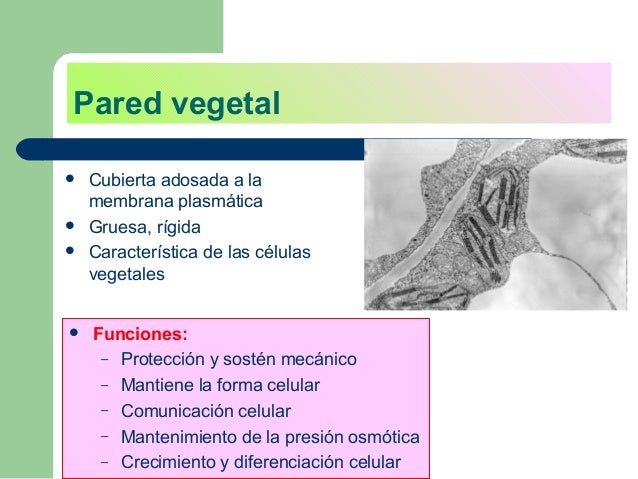 Pared vegetal

- Cubierta adosada a la membrana plasmática
- Gruesa, rígida
- Característica de las células vegetales

- Funciones:
  - Protección y sostén mecánico
  - Mantiene la forma celular
  - Comunicación celular
  - Mantenimiento de la presión osmótica
  - Crecimiento y diferenciación celular